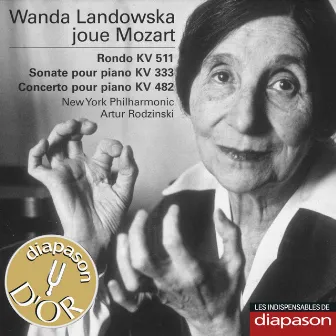 Wanda Landowska
joue Mozart

Rondo KV 511
Sonate pour piano KV 333
Concerto pour piano KV 482
New York Philharmonic
Artur Rodzinski

diapason
D'OR

LES INDISPENSABLES DE
diapason